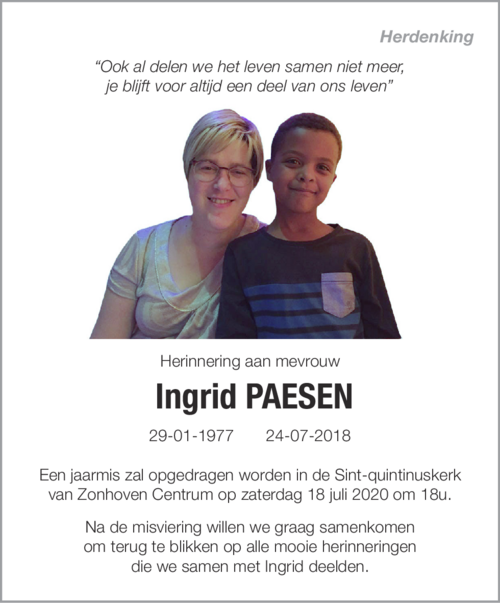 Herdenking

"Ook al delen we het leven samen niet meer, je blijft voor altijd een deel van ons leven"

Herinnering aan mevrouw

Ingrid PAESEN

29-01-1977 24-07-2018

Een jaarmis zal opgedragen worden in de Sint-quintinuskerk van Zonhoven Centrum op zaterdag 18 juli 2020 om 18u.

Na de misviering willen we graag samenkomen om terug te blikken op alle mooie herinneringen die we samen met Ingrid deelden.